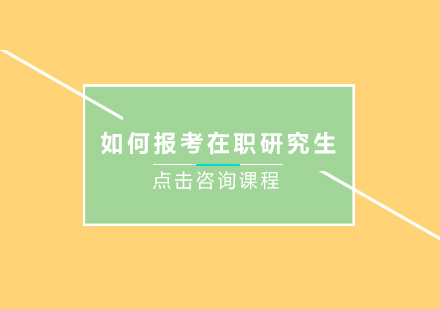 如何报考在职研究生

点击咨询课程